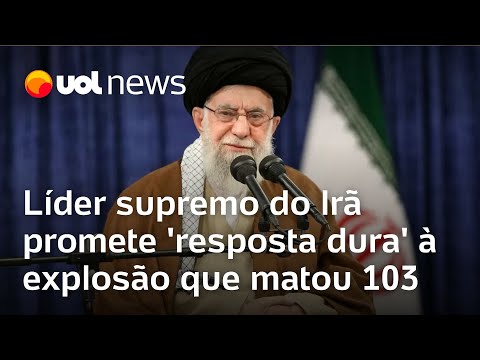 uol news

Líder supremo do Irã promete 'resposta dura' à explosão que matou 103